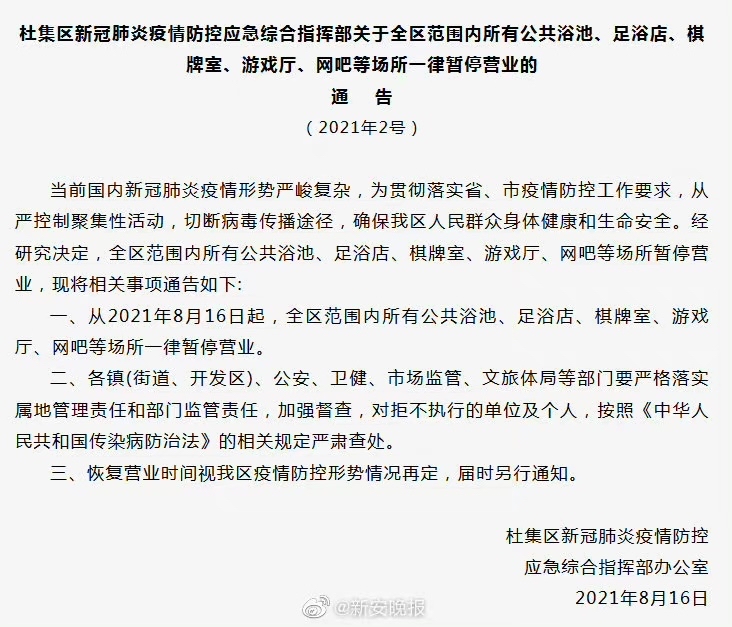 杜集区新冠肺炎疫情防控应急综合指挥部关于全区范围内所有公共浴池、足浴店、棋牌室、游戏厅、网吧等场所一律暂停营业的

通 告

（2021年2号）

当前国内新冠肺炎疫情形势严峻复杂，为贯彻落实省、市疫情防控工作要求，从严控制聚集性活动，切断病毒传播途径，确保我区人民群众身体健康和生命安全。经研究决定，全区范围内所有公共浴池、足浴店、棋牌室、游戏厅、网吧等场所暂停营业，现将相关事项通告如下：

一、从2021年8月16日起，全区范围内所有公共浴池、足浴店、棋牌室、游戏厅、网吧等场所一律暂停营业。

二、各镇(街道、开发区)、公安、卫健、市场监管、文旅体局等部门要严格落实属地管理责任和部门监管责任，加强督查，对拒不执行的单位及个人，按照《中华人民共和国传染病防治法》的相关规定严肃查处。

三、恢复营业时间视我区疫情防控形势情况再定，届时另行通知。

杜集区新冠肺炎疫情防控
应急综合指挥部办公室
2021年8月16日

@新安晚报